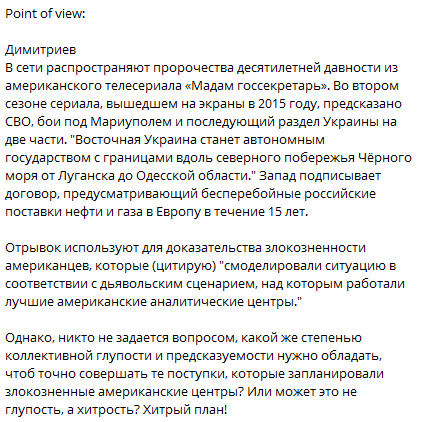 Point of view:

Димитриев
В сети распространяют пророчества десятилетней давности из американского телесериала «Мадам госсекретарь». Во втором сезоне сериала, вышедшем на экраны в 2015 году, предсказано СВО, бои под Мариуполем и последующий раздел Украины на две части. "Восточная Украина станет автономным государством с границами вдоль северного побережья Чёрного моря от Луганска до Одесской области." Запад подписывает договор, предусматривающий бесперебойные российские поставки нефти и газа в Европу в течение 15 лет.

Отрывок используют для доказательства злокозненности американцев, которые (цитирую) "смоделировали ситуацию в соответствии с дьявольским сценарием, над которым работали лучшие американские аналитические центры."

Однако, никто не задается вопросом, какой же степенью коллективной глупости и предсказуемости нужно обладать, чтоб точно совершать те поступки, которые запланировали злокозненные американские центры? Или может это не глупость, а хитрость? Хитрый план!